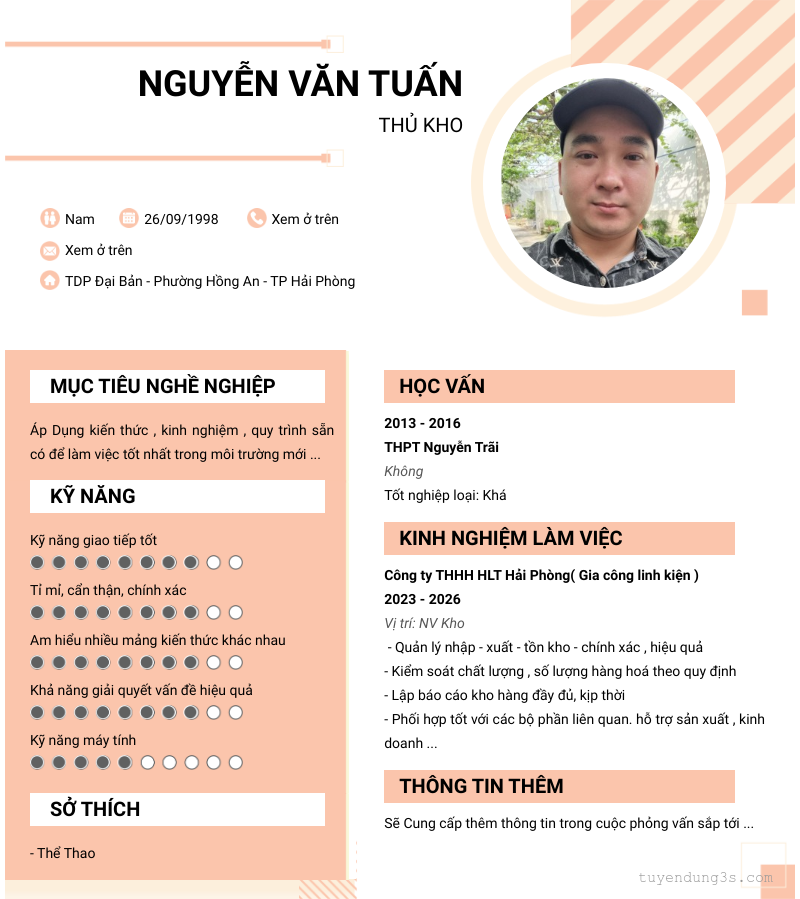 NGUYỄN VĂN TUẤN

THỦ KHO

Nam

26/09/1998

Xem ở trên

Xem ở trên

TDP Đại Bản - Phường Hồng An - TP Hải Phòng

MỤC TIÊU NGHỀ NGHIỆP

Áp Dụng kiến thức , kinh nghiệm , quy trình sẵn có để làm việc tốt nhất trong môi trường mới ...

KỸ NĂNG

Kỹ năng giao tiếp tốt

Tỉ mỉ, cẩn thận, chính xác

Am hiểu nhiều mảng kiến thức khác nhau

Khả năng giải quyết vấn đề hiệu quả

Kỹ năng máy tính

SỞ THÍCH

- Thể Thao

HỌC VẤN

2013 - 2016

THPT Nguyễn Trãi

Không

Tốt nghiệp loại: Khá

KINH NGHIỆM LÀM VIỆC

Công ty THHH HLT Hải Phòng( Gia công linh kiện )

2023 - 2026

Vị trí: NV Kho

- Quản lý nhập - xuất - tồn kho - chính xác , hiệu quả

- Kiểm soát chất lượng , số lượng hàng hoá theo quy định

- Lập báo cáo kho hàng đầy đủ, kịp thời

- Phối hợp tốt với các bộ phần liên quan. hỗ trợ sản xuất , kinh doanh ...

THÔNG TIN THÊM

Sẽ Cung cấp thêm thông tin trong cuộc phỏng vấn sắp tới ...

tuyendung3s.com